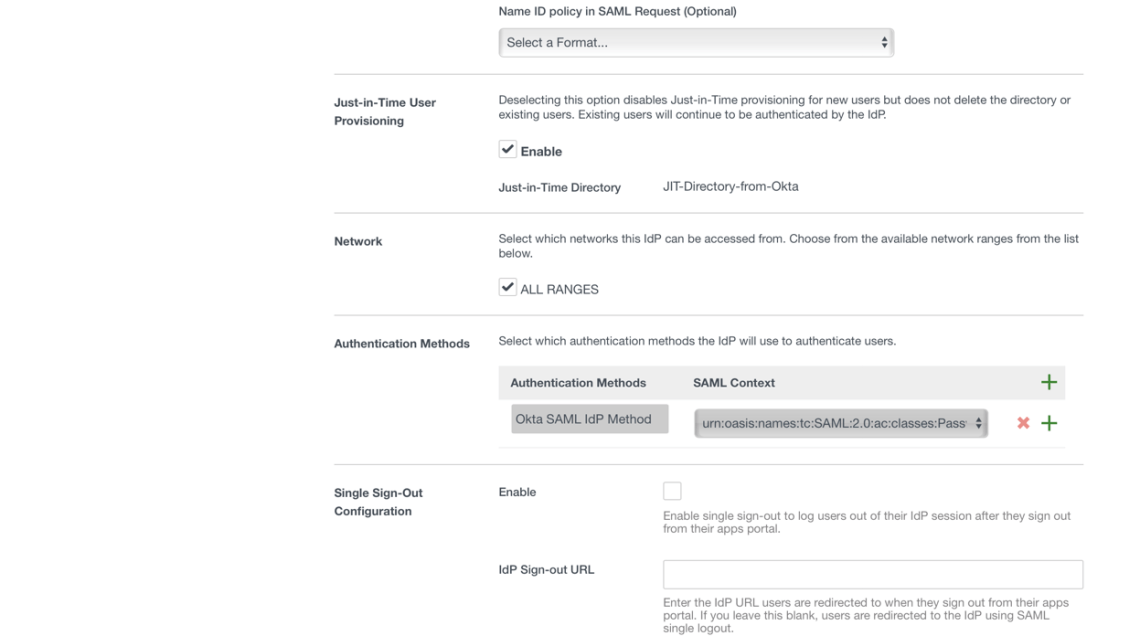 Name ID policy in SAML Request (Optional)

Select a Format...

Just-in-Time User Provisioning

Deselecting this option disables Just-in-Time provisioning for new users but does not delete the directory or existing users. Existing users will continue to be authenticated by the IdP.

Enable

Just-in-Time Directory JIT-Directory-from-Okta

Network

Select which networks this IdP can be accessed from. Choose from the available network ranges from the list below.

ALL RANGES

Authentication Methods

Select which authentication methods the IdP will use to authenticate users.

| Authentication Methods | SAML Context |
|---|---|
| Okta SAML IdP Method | urn:oasis:names:tc:SAML:2.0:ac:classes:Pass |

Single Sign-Out Configuration

Enable

Enable single sign-out to log users out of their IdP session after they sign out from their apps portal.

IdP Sign-out URL

Enter the IdP URL users are redirected to when they sign out from their apps portal. If you leave this blank, users are redirected to the IdP using SAML single logout.